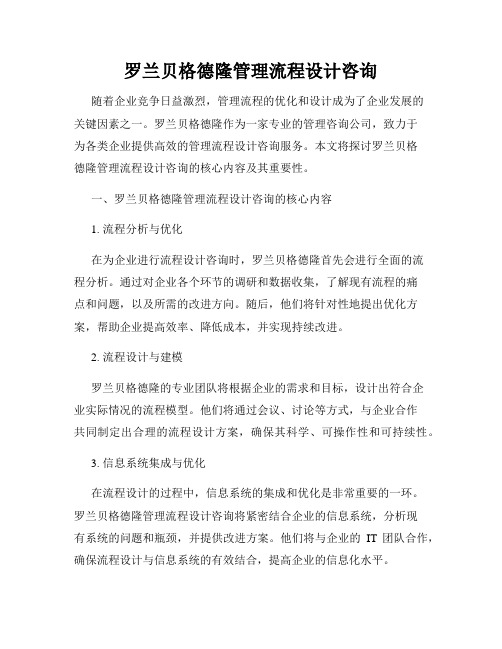 罗兰贝格德隆管理流程设计咨询

随着企业竞争日益激烈，管理流程的优化和设计成为了企业发展的关键因素之一。罗兰贝格德隆作为一家专业的管理咨询公司，致力于为各类企业提供高效的管理流程设计咨询服务。本文将探讨罗兰贝格德隆管理流程设计咨询的核心内容及其重要性。

一、罗兰贝格德隆管理流程设计咨询的核心内容

1. 流程分析与优化

在为企业进行流程设计咨询时，罗兰贝格德隆首先会进行全面的流程分析。通过对企业各个环节的调研和数据收集，了解现有流程的痛点和问题，以及所需的改进方向。随后，他们将针对性地提出优化方案，帮助企业提高效率、降低成本，并实现持续改进。

2. 流程设计与建模

罗兰贝格德隆的专业团队将根据企业的需求和目标，设计出符合企业实际情况的流程模型。他们将通过会议、讨论等方式，与企业合作共同制定出合理的流程设计方案，确保其科学、可操作性和可持续性。

3. 信息系统集成与优化

在流程设计的过程中，信息系统的集成和优化是非常重要的一环。罗兰贝格德隆管理流程设计咨询将紧密结合企业的信息系统，分析现有系统的问题和瓶颈，并提供改进方案。他们将与企业的 IT 团队合作，确保流程设计与信息系统的有效结合，提高企业的信息化水平。